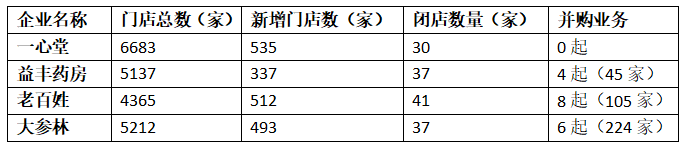 | 企业名称 | 门店总数（家） | 新增门店数（家） | 闭店数量（家） | 并购业务 |
|---|---|---|---|---|
| 一心堂 | 6683 | 535 | 30 | 0 起 |
| 益丰药房 | 5137 | 337 | 37 | 4 起（45 家） |
| 老百姓 | 4365 | 512 | 41 | 8 起（105 家） |
| 大参林 | 5212 | 493 | 37 | 6 起（224 家） |